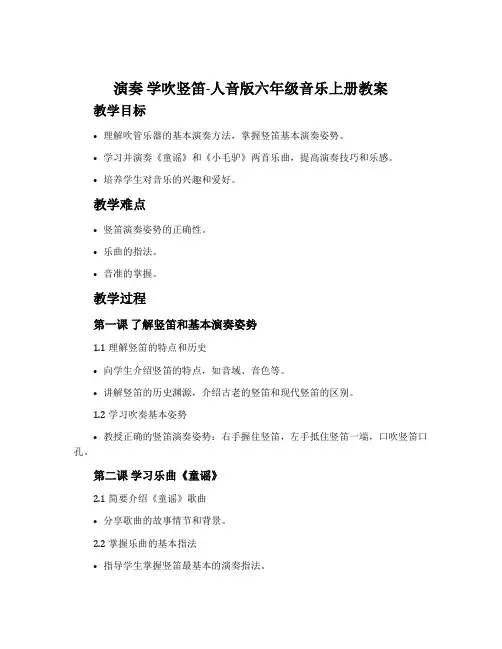 演奏 学吹竖笛-人音版六年级音乐上册教案

教学目标

• 理解吹管乐器的基本演奏方法，掌握竖笛基本演奏姿势。

• 学习并演奏《童谣》和《小毛驴》两首乐曲，提高演奏技巧和乐感。

• 培养学生对音乐的兴趣和爱好。

教学难点

• 竖笛演奏姿势的正确性。

• 乐曲的指法。

• 音准的掌握。

教学过程

第一课 了解竖笛和基本演奏姿势

1.1 理解竖笛的特点和历史

• 向学生介绍竖笛的特点，如音域、音色等。

• 讲解竖笛的历史渊源，介绍古老的竖笛和现代竖笛的区别。

1.2 学习吹奏基本姿势

• 教授正确的竖笛演奏姿势：右手握住竖笛，左手抵住竖笛一端，口吹竖笛口孔。

第二课 学习乐曲《童谣》

2.1 简要介绍《童谣》歌曲

• 分享歌曲的故事情节和背景。

2.2 掌握乐曲的基本指法

• 指导学生掌握竖笛最基本的演奏指法。